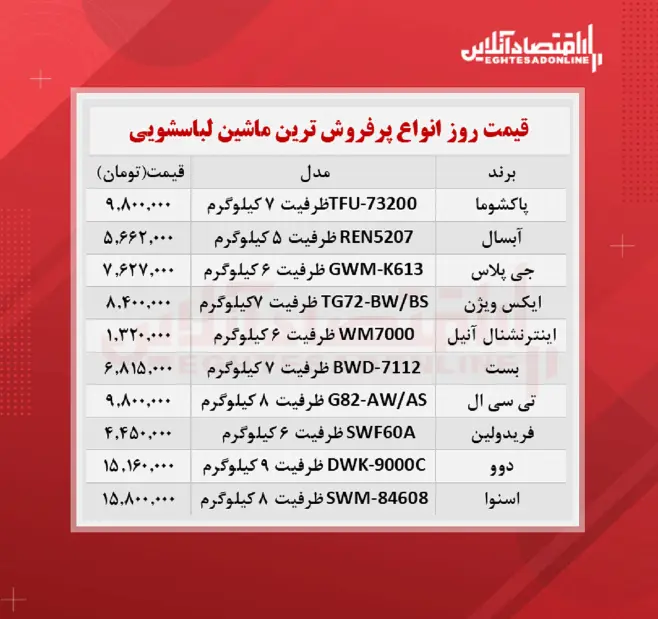 اقتصادآنلاین
EGHTESADONLINE

قیمت روز انواع پرفروش ترین ماشین لباسشویی

| برند | مدل | قیمت(تومان) |
|---|---|---|
| پاکشوما | TFU-73200ظرفیت ۷ کیلوگرم | ۹,۸۰۰,۰۰۰ |
| آبسال | REN5207 ظرفیت ۵ کیلوگرم | ۵,۶۶۲,۰۰۰ |
| جی پلاس | GWM-K613 ظرفیت ۶ کیلوگرم | ۷,۶۲۷,۰۰۰ |
| ایکس ویژن | TG72-BW/BS ظرفیت ۷کیلوگرم | ۸,۴۰۰,۰۰۰ |
| اینترنشنال آنیل | WM7000 ظرفیت ۶ کیلوگرم | ۱,۳۲۰,۰۰۰ |
| بست | BWD-7112 ظرفیت ۷ کیلوگرم | ۶,۸۱۵,۰۰۰ |
| تی سی ال | G82-AW/AS ظرفیت ۸ کیلوگرم | ۹,۸۰۰,۰۰۰ |
| فریدولین | SWF60A ظرفیت ۶ کیلوگرم | ۴,۴۵۰,۰۰۰ |
| دوو | DWK-9000C ظرفیت ۹ کیلوگرم | ۱۵,۱۶۰,۰۰۰ |
| اسنوا | SWM-84608 ظرفیت ۸ کیلوگرم | ۱۵,۸۰۰,۰۰۰ |